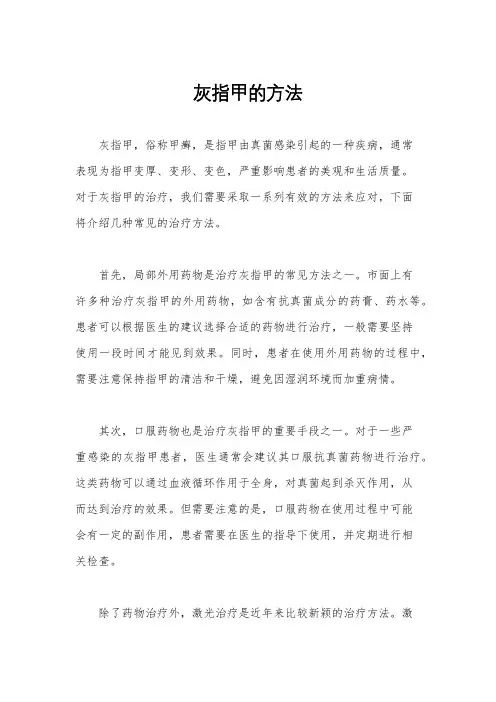 灰指甲的方法

灰指甲，俗称甲癣，是指甲由真菌感染引起的一种疾病，通常表现为指甲变厚、变形、变色，严重影响患者的美观和生活质量。对于灰指甲的治疗，我们需要采取一系列有效的方法来应对，下面将介绍几种常见的治疗方法。

首先，局部外用药物是治疗灰指甲的常见方法之一。市面上有许多种治疗灰指甲的外用药物，如含有抗真菌成分的药膏、药水等。患者可以根据医生的建议选择合适的药物进行治疗，一般需要坚持使用一段时间才能见到效果。同时，患者在使用外用药物的过程中，需要注意保持指甲的清洁和干燥，避免因湿润环境而加重病情。

其次，口服药物也是治疗灰指甲的重要手段之一。对于一些严重感染的灰指甲患者，医生通常会建议其口服抗真菌药物进行治疗。这类药物可以通过血液循环作用于全身，对真菌起到杀灭作用，从而达到治疗的效果。但需要注意的是，口服药物在使用过程中可能会有一定的副作用，患者需要在医生的指导下使用，并定期进行相关检查。

除了药物治疗外，激光治疗是近年来比较新颖的治疗方法。激